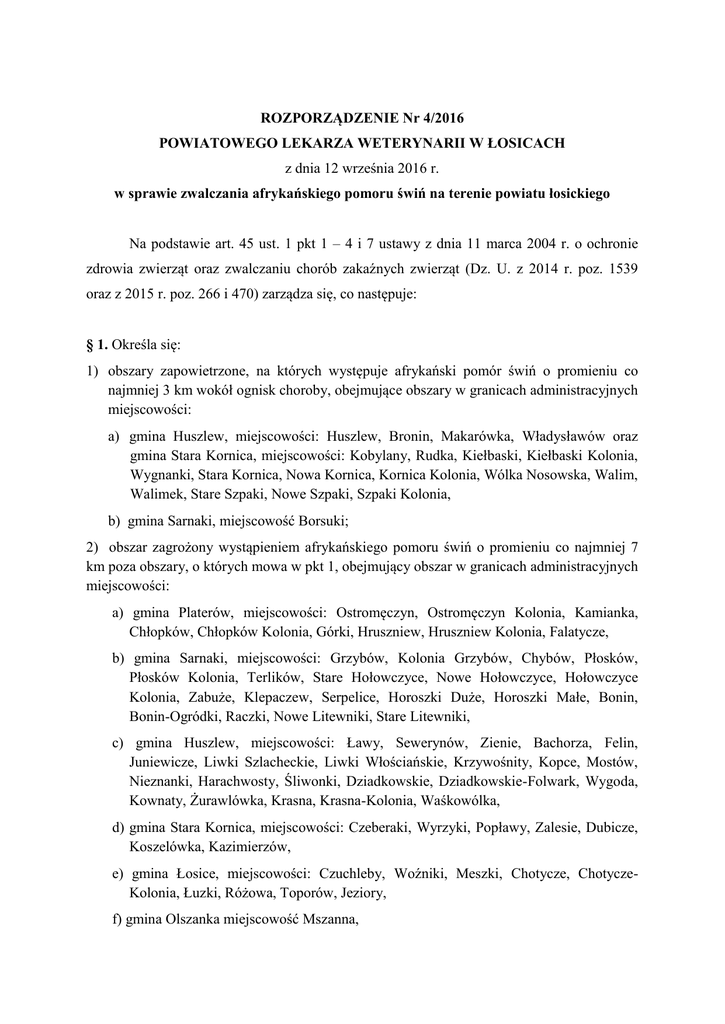 ROZPORZĄDZENIE Nr 4/2016
POWIATOWEGO LEKARZA WETERYNARII W ŁOSICACH
z dnia 12 września 2016 r.
w sprawie zwalczania afrykańskiego pomoru świń na terenie powiatu łosickiego

Na podstawie art. 45 ust. 1 pkt 1 – 4 i 7 ustawy z dnia 11 marca 2004 r. o ochronie zdrowia zwierząt oraz zwalczaniu chorób zakaźnych zwierząt (Dz. U. z 2014 r. poz. 1539 oraz z 2015 r. poz. 266 i 470) zarządza się, co następuje:

§ 1. Określa się:

1) obszary zapowietrzone, na których występuje afrykański pomór świń o promieniu co najmniej 3 km wokół ognisk choroby, obejmujące obszary w granicach administracyjnych miejscowości:

a) gmina Huszlew, miejscowości: Huszlew, Bronin, Makarówka, Władysławów oraz gmina Stara Kornica, miejscowości: Kobylany, Rudka, Kiełbaski, Kiełbaski Kolonia, Wygnanki, Stara Kornica, Nowa Kornica, Kornica Kolonia, Wólka Nosowska, Walim, Walimek, Stare Szpaki, Nowe Szpaki, Szpaki Kolonia,

b) gmina Sarnaki, miejscowość Borsuki;

2) obszar zagrożony wystąpieniem afrykańskiego pomoru świń o promieniu co najmniej 7 km poza obszary, o których mowa w pkt 1, obejmujący obszar w granicach administracyjnych miejscowości:

a) gmina Platerów, miejscowości: Ostromęczyn, Ostromęczyn Kolonia, Kamianka, Chłopków, Chłopków Kolonia, Górki, Hruszniew, Hruszniew Kolonia, Falatycze,

b) gmina Sarnaki, miejscowości: Grzybów, Kolonia Grzybów, Chybów, Płosków, Płosków Kolonia, Terlików, Stare Hołowczyce, Nowe Hołowczyce, Hołowczyce Kolonia, Zabuże, Klepaczew, Serpelice, Horoszki Duże, Horoszki Małe, Bonin, Bonin-Ogródki, Raczki, Nowe Litewniki, Stare Litewniki,

c) gmina Huszlew, miejscowości: Ławy, Sewerynów, Zienie, Bachorza, Felin, Juniewicze, Liwki Szlacheckie, Liwki Włościańskie, Krzywośnity, Kopce, Mostów, Nieznanki, Harachwosty, Śliwonki, Dziadkowskie, Dziadkowskie-Folwark, Wygoda, Kownaty, Żurawlówka, Krasna, Krasna-Kolonia, Waśkowólka,

d) gmina Stara Kornica, miejscowości: Czeberaki, Wyrzyki, Popławy, Zalesie, Dubicze, Koszelówka, Kazimierzów,

e) gmina Łosice, miejscowości: Czuchleby, Woźniki, Meszki, Chotycze, Chotycze-Kolonia, Łuzki, Różowa, Toporów, Jeziory,

f) gmina Olszanka miejscowość Mszanna,